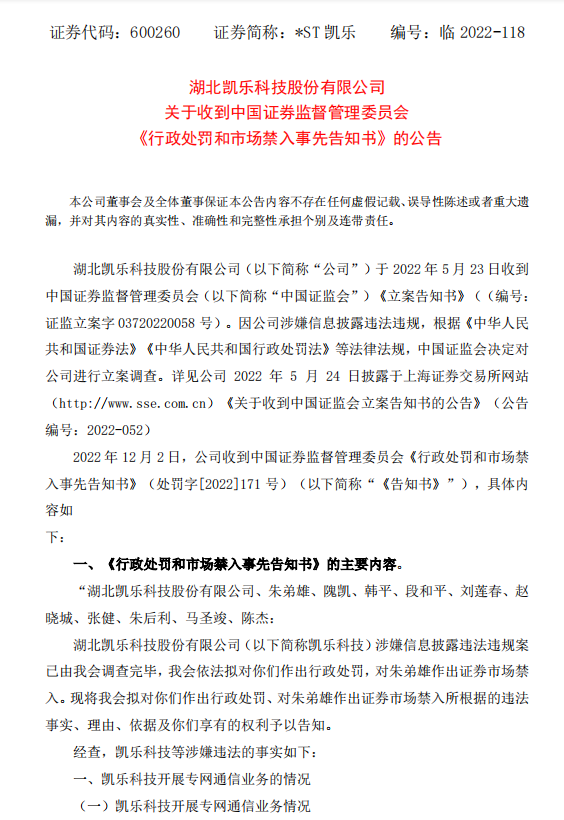 证券代码：600260　　证券简称：*ST 凯乐　　编号：临 2022-118

湖北凯乐科技股份有限公司
关于收到中国证券监督管理委员会
《行政处罚和市场禁入事先告知书》的公告

本公司董事会及全体董事保证本公告内容不存在任何虚假记载、误导性陈述或者重大遗漏，并对其内容的真实性、准确性和完整性承担个别及连带责任。

湖北凯乐科技股份有限公司（以下简称“公司”）于 2022 年 5 月 23 日收到中国证券监督管理委员会（以下简称“中国证监会”）《立案告知书》（（编号：证监立案字 03720220058 号）。因公司涉嫌信息披露违法违规，根据《中华人民共和国证券法》《中华人民共和国行政处罚法》等法律法规，中国证监会决定对公司进行立案调查。详见公司 2022 年 5 月 24 日披露于上海证券交易所网站（http://www.sse.com.cn）《关于收到中国证监会立案告知书的公告》（公告编号：2022-052）

2022 年 12 月 2 日，公司收到中国证券监督管理委员会《行政处罚和市场禁入事先告知书》（处罚字[2022]171 号）（以下简称“《告知书》”），具体内容如
下：

一、《行政处罚和市场禁入事先告知书》的主要内容。

“湖北凯乐科技股份有限公司、朱弟雄、隗凯、韩平、段和平、刘莲春、赵晓城、张健、朱后利、马圣竣、陈杰：

湖北凯乐科技股份有限公司（以下简称凯乐科技）涉嫌信息披露违法违规案已由我会调查完毕，我会依法拟对你们作出行政处罚，对朱弟雄作出证券市场禁入。现将我会拟对你们作出行政处罚、对朱弟雄作出证券市场禁入所根据的违法事实、理由、依据及你们享有的权利予以告知。

经查，凯乐科技等涉嫌违法的事实如下：

一、凯乐科技开展专网通信业务的情况

（一）凯乐科技开展专网通信业务情况